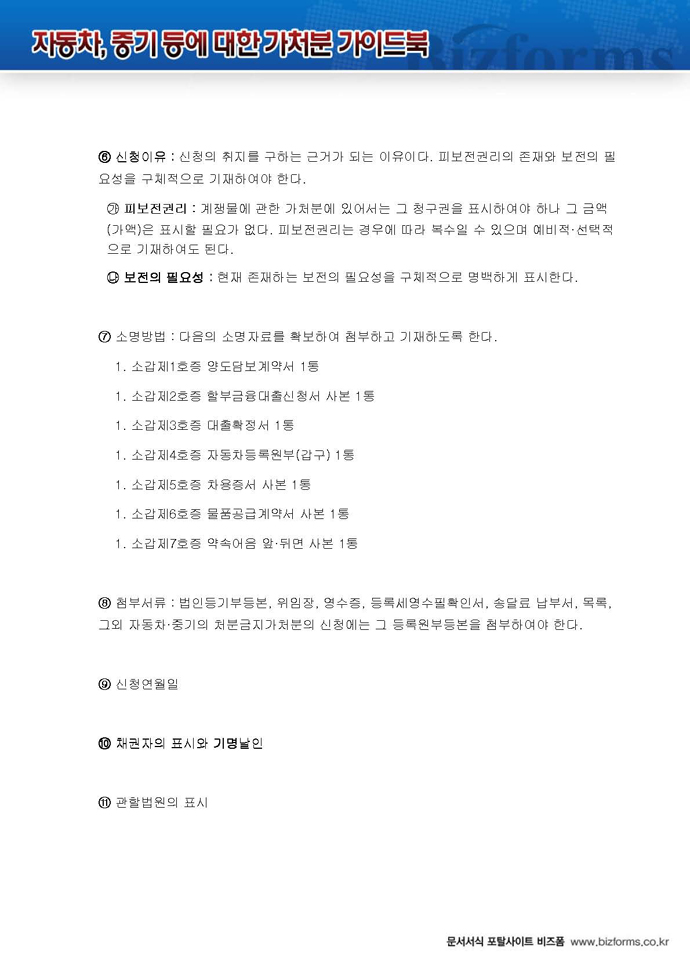 자동차, 중기 등에 대한 가처분 가이드북

bizforms

⑥ 신청이유 : 신청의 취지를 구하는 근거가 되는 이유이다. 피보전권리의 존재와 보전의 필요성을 구체적으로 기재하여야 한다.

㉮ 피보전권리 : 계쟁물에 관한 가처분에 있어서는 그 청구권을 표시하여야 하나 그 금액(가액)은 표시할 필요가 없다. 피보전권리는 경우에 따라 복수일 수 있으며 예비적·선택적으로 기재하여도 된다.

㉯ 보전의 필요성 : 현재 존재하는 보전의 필요성을 구체적으로 명백하게 표시한다.

⑦ 소명방법 : 다음의 소명자료를 확보하여 첨부하고 기재하도록 한다.

1. 소갑제1호증 양도담보계약서 1통

1. 소갑제2호증 할부금융대출신청서 사본 1통

1. 소갑제3호증 대출확정서 1통

1. 소갑제4호증 자동차등록원부(갑구) 1통

1. 소갑제5호증 차용증서 사본 1통

1. 소갑제6호증 물품공급계약서 사본 1통

1. 소갑제7호증 약속어음 앞·뒤면 사본 1통

⑧ 첨부서류 : 법인등기부등본, 위임장, 영수증, 등록세영수필확인서, 송달료 납부서, 목록, 그외 자동차·중기의 처분금지가처분의 신청에는 그 등록원부등본을 첨부하여야 한다.

⑨ 신청연월일

⑩ 채권자의 표시와 기명날인

⑪ 관할법원의 표시

문서서식 포탈사이트 비즈폼 www.bizforms.co.kr